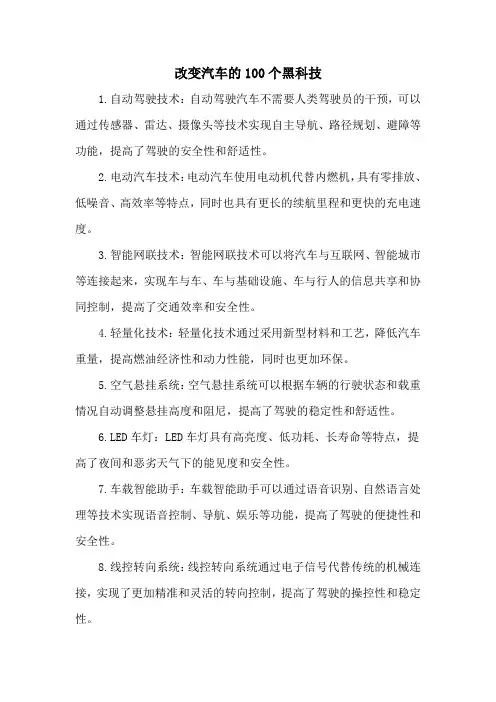 改变汽车的100个黑科技

1.自动驾驶技术：自动驾驶汽车不需要人类驾驶员的干预，可以通过传感器、雷达、摄像头等技术实现自主导航、路径规划、避障等功能，提高了驾驶的安全性和舒适性。

2.电动汽车技术：电动汽车使用电动机代替内燃机，具有零排放、低噪音、高效率等特点，同时也具有更长的续航里程和更快的充电速度。

3.智能网联技术：智能网联技术可以将汽车与互联网、智能城市等连接起来，实现车与车、车与基础设施、车与行人的信息共享和协同控制，提高了交通效率和安全性。

4.轻量化技术：轻量化技术通过采用新型材料和工艺，降低汽车重量，提高燃油经济性和动力性能，同时也更加环保。

5.空气悬挂系统：空气悬挂系统可以根据车辆的行驶状态和载重情况自动调整悬挂高度和阻尼，提高了驾驶的稳定性和舒适性。

6.LED车灯：LED车灯具有高亮度、低功耗、长寿命等特点，提高了夜间和恶劣天气下的能见度和安全性。

7.车载智能助手：车载智能助手可以通过语音识别、自然语言处理等技术实现语音控制、导航、娱乐等功能，提高了驾驶的便捷性和安全性。

8.线控转向系统：线控转向系统通过电子信号代替传统的机械连接，实现了更加精准和灵活的转向控制，提高了驾驶的操控性和稳定性。